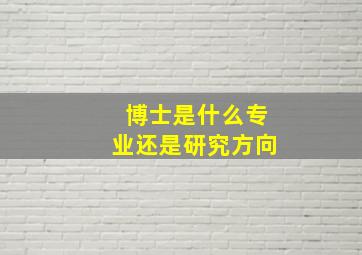 博士是什么专业还是研究方向